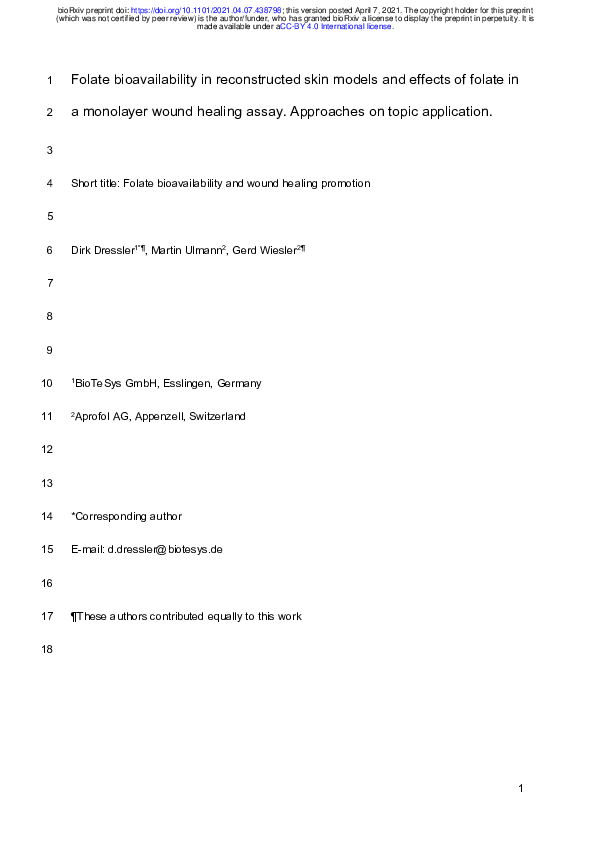 bioRxiv preprint doi: https://doi.org/10.1101/2021.04.07.438798; this version posted April 7, 2021. The copyright holder for this preprint (which was not certified by peer review) is the author/funder, who has granted bioRxiv a license to display the preprint in perpetuity. It is made available under aCC-BY 4.0 International license.

1 Folate bioavailability in reconstructed skin models and effects of folate in

2 a monolayer wound healing assay. Approaches on topic application.

3

4 Short title: Folate bioavailability and wound healing promotion

5

6 Dirk Dressler$^{1*¶}$, Martin Ulmann$^{2}$, Gerd Wiesler$^{2¶}$

7

8

9

10 $^{1}$BioTeSys GmbH, Esslingen, Germany

11 $^{2}$Aprofol AG, Appenzell, Switzerland

12

13

14 *Corresponding author

15 E-mail: d.dressler@biotesys.de

16

17 ¶These authors contributed equally to this work

18

1